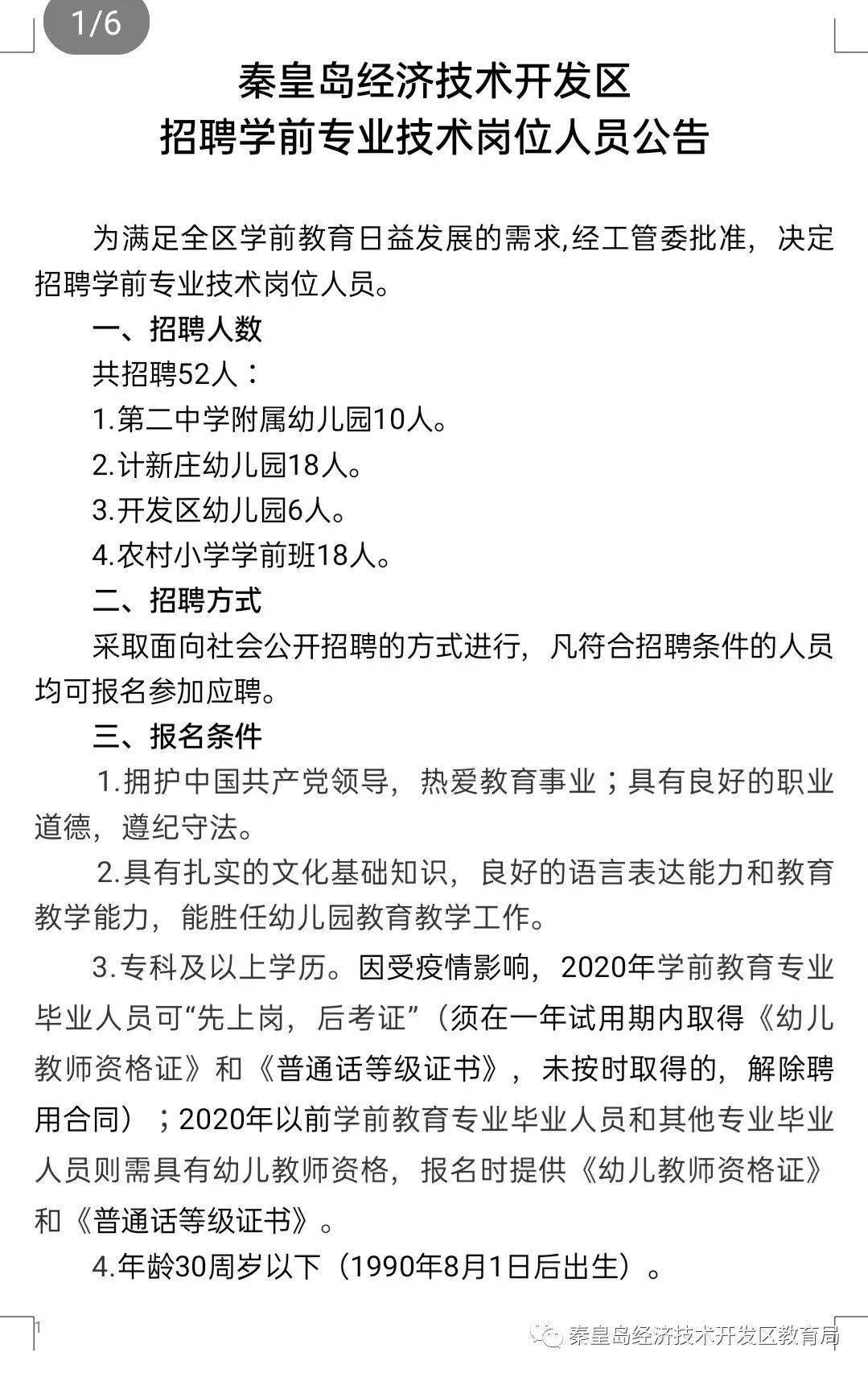 1/6

秦皇岛经济技术开发区
招聘学前专业技术岗位人员公告

为满足全区学前教育日益发展的需求,经工管委批准，决定招聘学前专业技术岗位人员。

一、招聘人数

共招聘52人：

1.第二中学附属幼儿园10人。

2.计新庄幼儿园18人。

3.开发区幼儿园6人。

4.农村小学学前班18人。

二、招聘方式

采取面向社会公开招聘的方式进行，凡符合招聘条件的人员均可报名参加应聘。

三、报名条件

1.拥护中国共产党领导，热爱教育事业；具有良好的职业道德，遵纪守法。

2.具有扎实的文化基础知识，良好的语言表达能力和教育教学能力，能胜任幼儿园教育教学工作。

3.专科及以上学历。因受疫情影响，2020年学前教育专业毕业人员可“先上岗，后考证”（须在一年试用期内取得《幼儿教师资格证》和《普通话等级证书》，未按时取得的，解除聘用合同）；2020年以前学前教育专业毕业人员和其他专业毕业人员则需具有幼儿教师资格，报名时提供《幼儿教师资格证》和《普通话等级证书》。

4.年龄30周岁以下（1990年8月1日后出生）。

1

秦皇岛经济技术开发区教育局